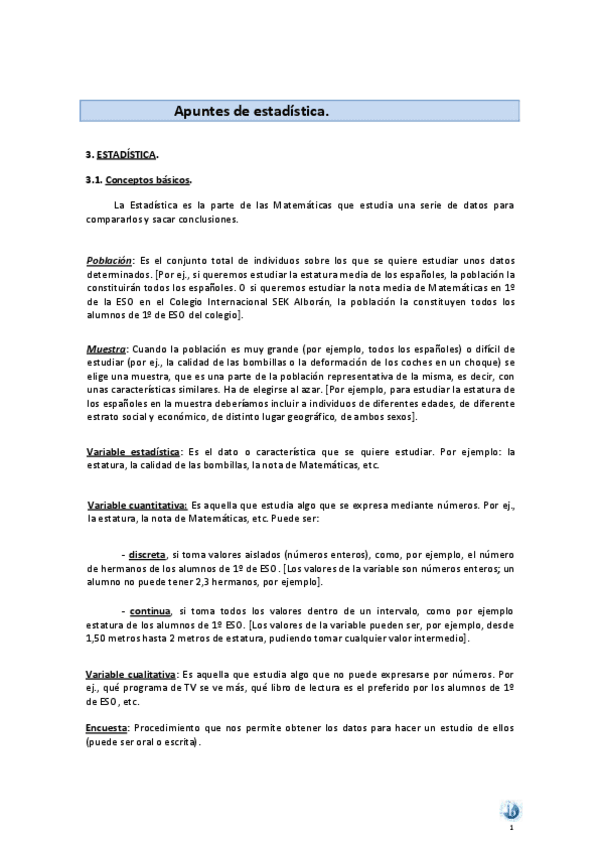 Apuntes de estadística.

3. ESTADÍSTICA.

3.1. Conceptos básicos.

La Estadística es la parte de las Matemáticas que estudia una serie de datos para compararlos y sacar conclusiones.

Población: Es el conjunto total de individuos sobre los que se quiere estudiar unos datos determinados. [Por ej., si queremos estudiar la estatura media de los españoles, la población la constituirán todos los españoles. O si queremos estudiar la nota media de Matemáticas en 1º de la ESO en el Colegio Internacional SEK Alborán, la población la constituyen todos los alumnos de 1º de ESO del colegio].

Muestra: Cuando la población es muy grande (por ejemplo, todos los españoles) o difícil de estudiar (por ej., la calidad de las bombillas o la deformación de los coches en un choque) se elige una muestra, que es una parte de la población representativa de la misma, es decir, con unas características similares. Ha de elegirse al azar. [Por ejemplo, para estudiar la estatura de los españoles en la muestra deberíamos incluir a individuos de diferentes edades, de diferente estrato social y económico, de distinto lugar geográfico, de ambos sexos].

Variable estadística: Es el dato o característica que se quiere estudiar. Por ejemplo: la estatura, la calidad de las bombillas, la nota de Matemáticas, etc.

Variable cuantitativa: Es aquella que estudia algo que se expresa mediante números. Por ej., la estatura, la nota de Matemáticas, etc. Puede ser:

- discreta, si toma valores aislados (números enteros), como, por ejemplo, el número de hermanos de los alumnos de 1º de ESO. [Los valores de la variable son números enteros; un alumno no puede tener 2,3 hermanos, por ejemplo].

- continua, si toma todos los valores dentro de un intervalo, como por ejemplo estatura de los alumnos de 1º ESO. [Los valores de la variable pueden ser, por ejemplo, desde 1,50 metros hasta 2 metros de estatura, pudiendo tomar cualquier valor intermedio].

Variable cualitativa: Es aquella que estudia algo que no puede expresarse por números. Por ej., qué programa de TV se ve más, qué libro de lectura es el preferido por los alumnos de 1º de ESO, etc.

Encuesta: Procedimiento que nos permite obtener los datos para hacer un estudio de ellos (puede ser oral o escrita).

1